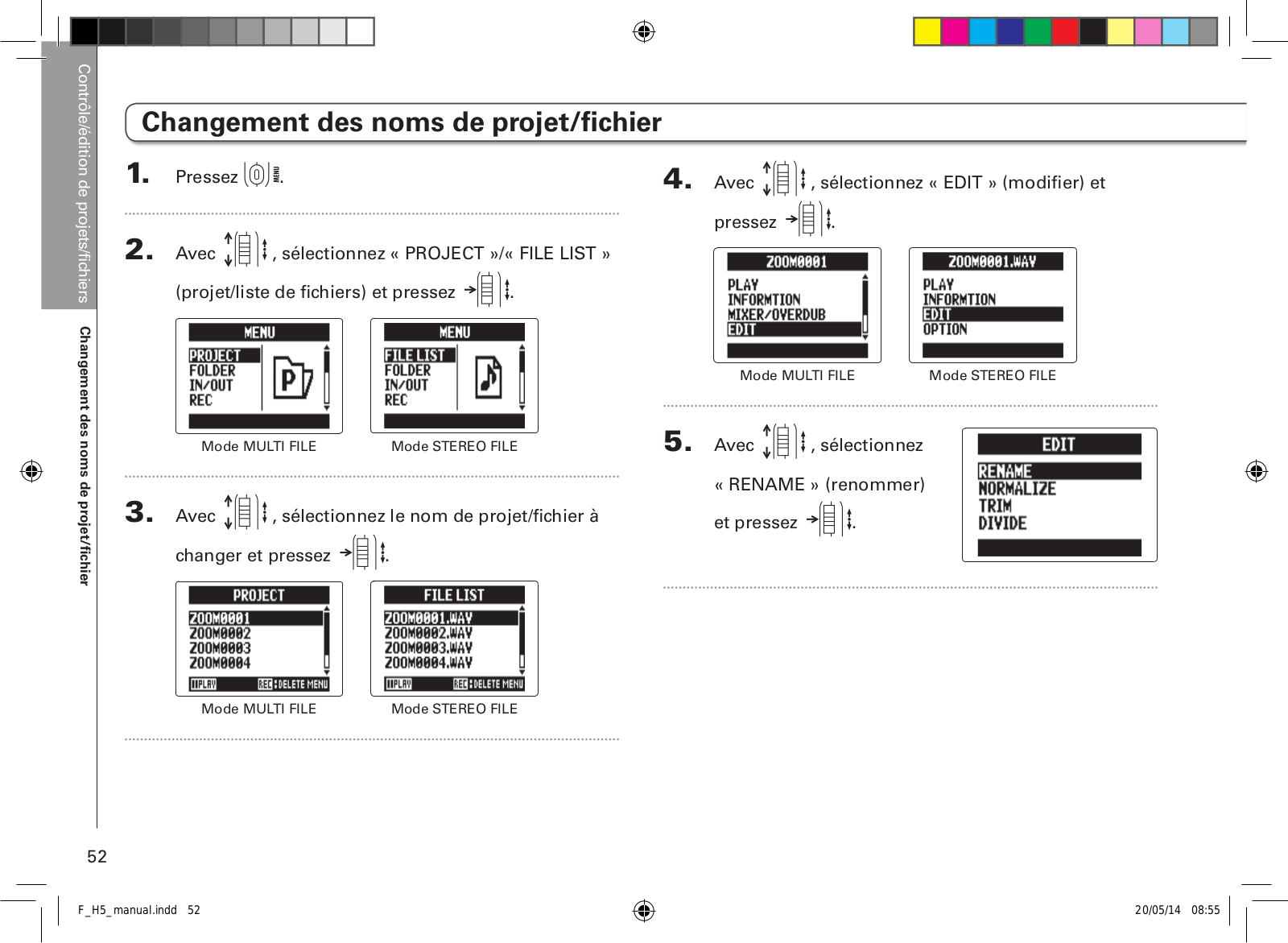 Contrôle/édition de projets/fichiers

Changement des noms de projet/fichier

Changement des noms de projet/fichier

1. Pressez MENU.

2. Avec , sélectionnez « PROJECT »/« FILE LIST » (projet/liste de fichiers) et pressez .

MENU
PROJECT
FOLDER
IN/OUT
REC

Mode MULTI FILE

MENU
FILE LIST
FOLDER
IN/OUT
REC

Mode STEREO FILE

3. Avec , sélectionnez le nom de projet/fichier à changer et pressez .

PROJECT
ZOOM0001
ZOOM0002
ZOOM0003
ZOOM0004
PLAY REC:DELETE MENU

Mode MULTI FILE

FILE LIST
ZOOM0001.WAV
ZOOM0002.WAV
ZOOM0003.WAV
ZOOM0004.WAV
PLAY REC:DELETE MENU

Mode STEREO FILE

4. Avec , sélectionnez « EDIT » (modifier) et pressez .

ZOOM0001
PLAY
INFORMTION
MIXER/OVERDUB
EDIT

Mode MULTI FILE

ZOOM0001.WAV
PLAY
INFORMTION
EDIT
OPTION

Mode STEREO FILE

5. Avec , sélectionnez « RENAME » (renommer) et pressez .

EDIT
RENAME
NORMALIZE
TRIM
DIVIDE

52

F_H5_manual.indd 52

20/05/14 08:55